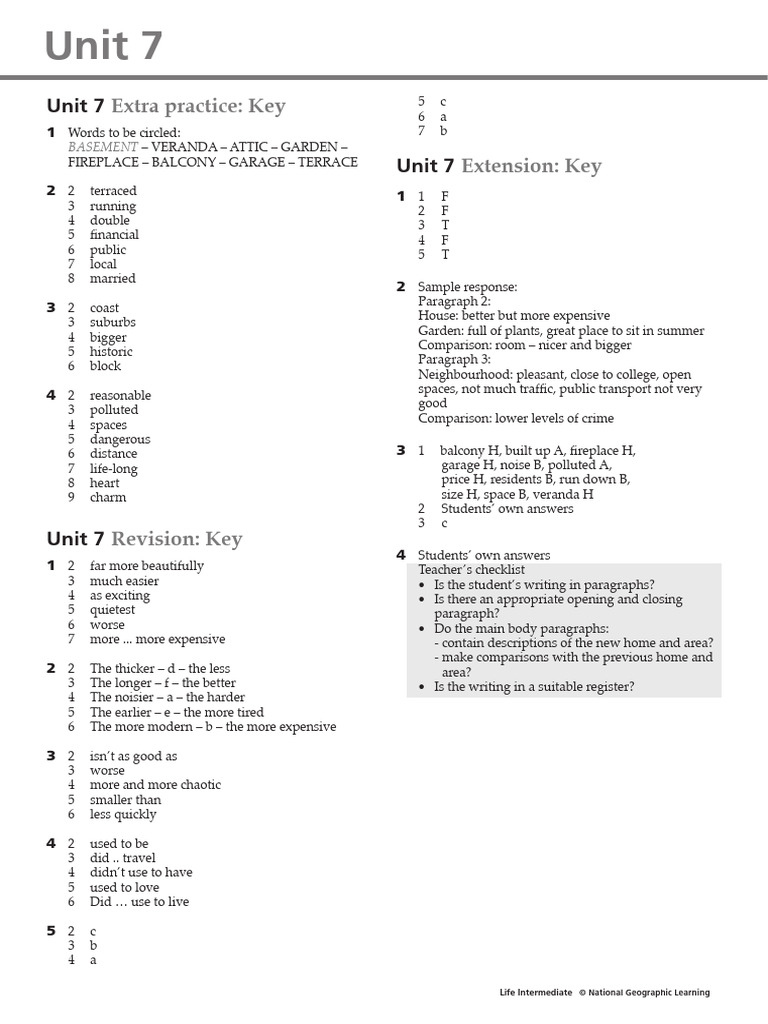 Unit 7

Unit 7 Extra practice: Key

1 Words to be circled:
BASEMENT – VERANDA – ATTIC – GARDEN – FIREPLACE – BALCONY – GARAGE – TERRACE

2 2 terraced
3 running
4 double
5 financial
6 public
7 local
8 married

3 2 coast
3 suburbs
4 bigger
5 historic
6 block

4 2 reasonable
3 polluted
4 spaces
5 dangerous
6 distance
7 life-long
8 heart
9 charm

Unit 7 Revision: Key

1 2 far more beautifully
3 much easier
4 as exciting
5 quietest
6 worse
7 more ... more expensive

2 2 The thicker – d – the less
3 The longer – f – the better
4 The noisier – a – the harder
5 The earlier – e – the more tired
6 The more modern – b – the more expensive

3 2 isn't as good as
3 worse
4 more and more chaotic
5 smaller than
6 less quickly

4 2 used to be
3 did .. travel
4 didn't use to have
5 used to love
6 Did … use to live

5 2 c
3 b
4 a
5 c
6 a
7 b

Unit 7 Extension: Key

1 1 F
2 F
3 T
4 F
5 T

2 Sample response:
Paragraph 2:
House: better but more expensive
Garden: full of plants, great place to sit in summer
Comparison: room – nicer and bigger
Paragraph 3:
Neighbourhood: pleasant, close to college, open spaces, not much traffic, public transport not very good
Comparison: lower levels of crime

3 1 balcony H, built up A, fireplace H, garage H, noise B, polluted A, price H, residents B, run down B, size H, space B, veranda H
2 Students' own answers
3 c

4 Students' own answers
Teacher's checklist
• Is the student's writing in paragraphs?
• Is there an appropriate opening and closing paragraph?
• Do the main body paragraphs:
- contain descriptions of the new home and area?
- make comparisons with the previous home and area?
• Is the writing in a suitable register?

Life Intermediate © National Geographic Learning